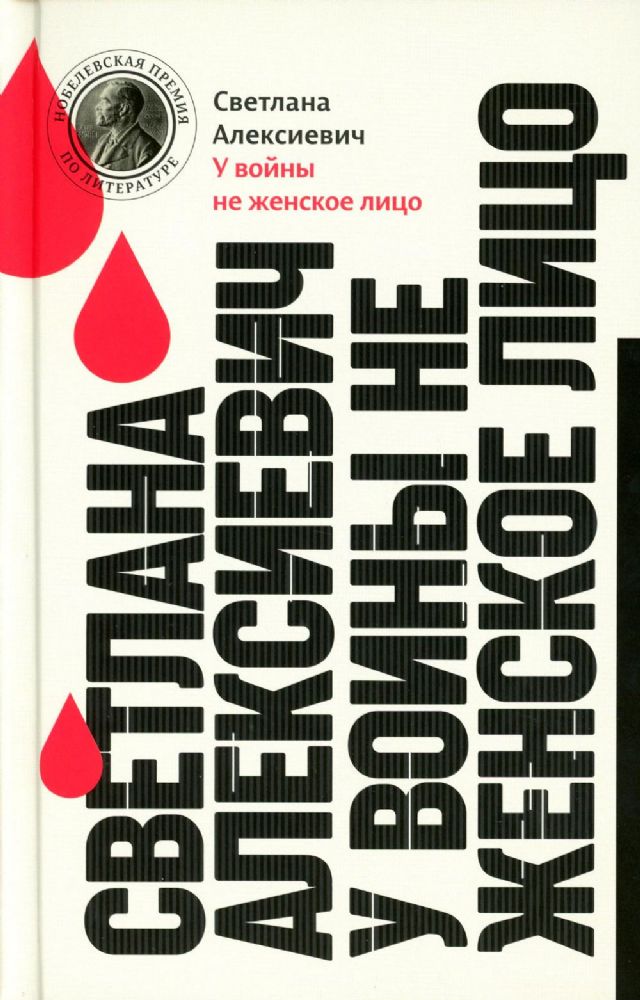 НОБЕЛЕВСКАЯ ПРЕМИЯ ПО ЛИТЕРАТУРЕ

Светлана Алексиевич
У войны не женское лицо

СВЕТЛАНА
АЛЕКСИЕВИЧ
У ВОЙНЫ НЕ
ЖЕНСКОЕ ЛИЦО